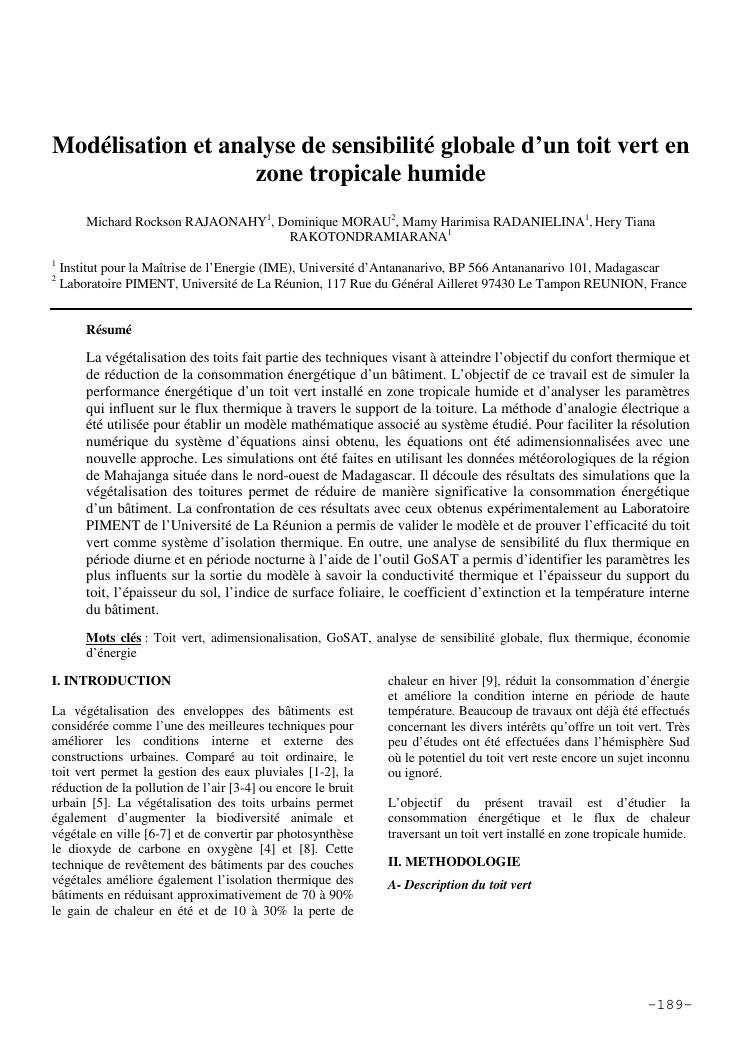 Modélisation et analyse de sensibilité globale d'un toit vert en zone tropicale humide

Michard Rockson RAJAONAHY$^1$, Dominique MORAU$^2$, Mamy Harimisa RADANIELINA$^1$, Hery Tiana RAKOTONDRAMIARANA$^1$

$^1$ Institut pour la Maîtrise de l'Energie (IME), Université d'Antananarivo, BP 566 Antananarivo 101, Madagascar
$^2$ Laboratoire PIMENT, Université de La Réunion, 117 Rue du Général Ailleret 97430 Le Tampon REUNION, France

Résumé

La végétalisation des toits fait partie des techniques visant à atteindre l'objectif du confort thermique et de réduction de la consommation énergétique d'un bâtiment. L'objectif de ce travail est de simuler la performance énergétique d'un toit vert installé en zone tropicale humide et d'analyser les paramètres qui influent sur le flux thermique à travers le support de la toiture. La méthode d'analogie électrique a été utilisée pour établir un modèle mathématique associé au système étudié. Pour faciliter la résolution numérique du système d'équations ainsi obtenu, les équations ont été adimensionnalisées avec une nouvelle approche. Les simulations ont été faites en utilisant les données météorologiques de la région de Mahajanga située dans le nord-ouest de Madagascar. Il découle des résultats des simulations que la végétalisation des toitures permet de réduire de manière significative la consommation énergétique d'un bâtiment. La confrontation de ces résultats avec ceux obtenus expérimentalement au Laboratoire PIMENT de l'Université de La Réunion a permis de valider le modèle et de prouver l'efficacité du toit vert comme système d'isolation thermique. En outre, une analyse de sensibilité du flux thermique en période diurne et en période nocturne à l'aide de l'outil GoSAT a permis d'identifier les paramètres les plus influents sur la sortie du modèle à savoir la conductivité thermique et l'épaisseur du support du toit, l'épaisseur du sol, l'indice de surface foliaire, le coefficient d'extinction et la température interne du bâtiment.

Mots clés : Toit vert, adimensionalisation, GoSAT, analyse de sensibilité globale, flux thermique, économie d'énergie

I. INTRODUCTION

La végétalisation des enveloppes des bâtiments est considérée comme l'une des meilleures techniques pour améliorer les conditions interne et externe des constructions urbaines. Comparé au toit ordinaire, le toit vert permet la gestion des eaux pluviales [1-2], la réduction de la pollution de l'air [3-4] ou encore le bruit urbain [5]. La végétalisation des toits urbains permet également d'augmenter la biodiversité animale et végétale en ville [6-7] et de convertir par photosynthèse le dioxyde de carbone en oxygène [4] et [8]. Cette technique de revêtement des bâtiments par des couches végétales améliore également l'isolation thermique des bâtiments en réduisant approximativement de 70 à 90% le gain de chaleur en été et de 10 à 30% la perte de chaleur en hiver [9], réduit la consommation d'énergie et améliore la condition interne en période de haute température. Beaucoup de travaux ont déjà été effectués concernant les divers intérêts qu'offre un toit vert. Très peu d'études ont été effectuées dans l'hémisphère Sud où le potentiel du toit vert reste encore un sujet inconnu ou ignoré.

L'objectif du présent travail est d'étudier la consommation énergétique et le flux de chaleur traversant un toit vert installé en zone tropicale humide.

II. METHODOLOGIE

A- Description du toit vert

-189-